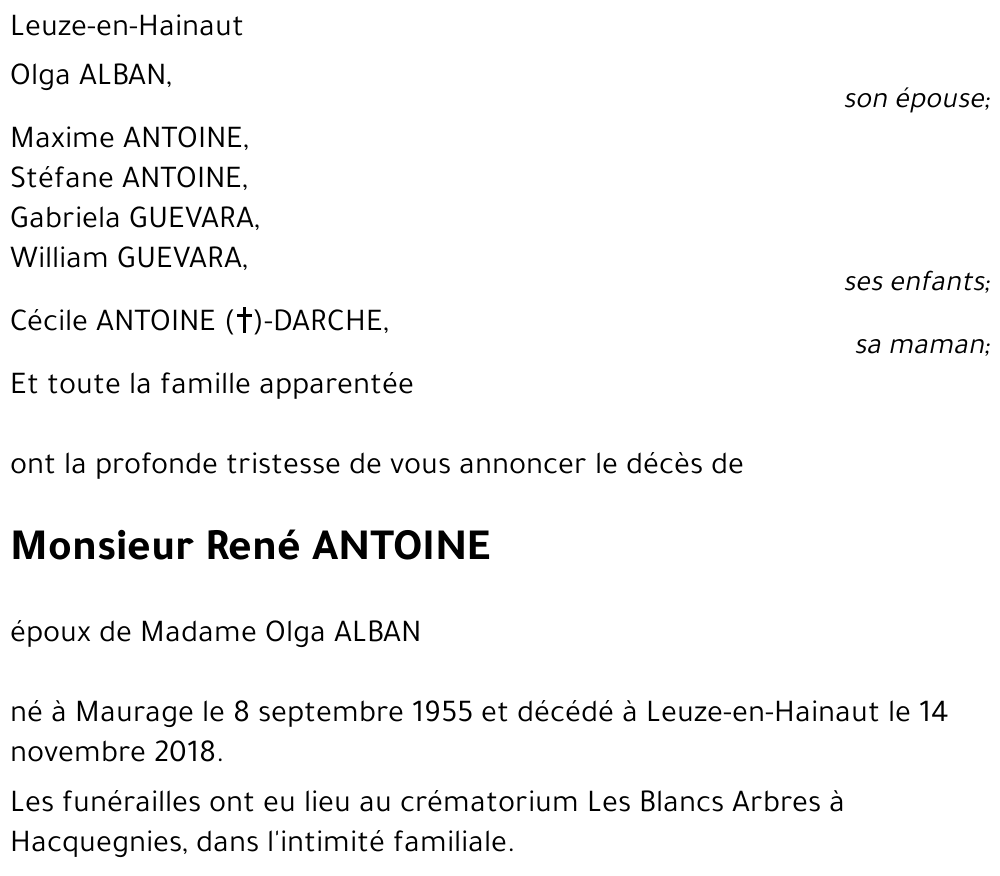 Leuze-en-Hainaut

Olga ALBAN,

son épouse;

Maxime ANTOINE,
Stéfane ANTOINE,
Gabriela GUEVARA,
William GUEVARA,

ses enfants;

Cécile ANTOINE (†)-DARCHE,

sa maman;

Et toute la famille apparentée

ont la profonde tristesse de vous annoncer le décès de

Monsieur René ANTOINE

époux de Madame Olga ALBAN

né à Maurage le 8 septembre 1955 et décédé à Leuze-en-Hainaut le 14 novembre 2018.

Les funérailles ont eu lieu au crématorium Les Blancs Arbres à Hacquegnies, dans l'intimité familiale.